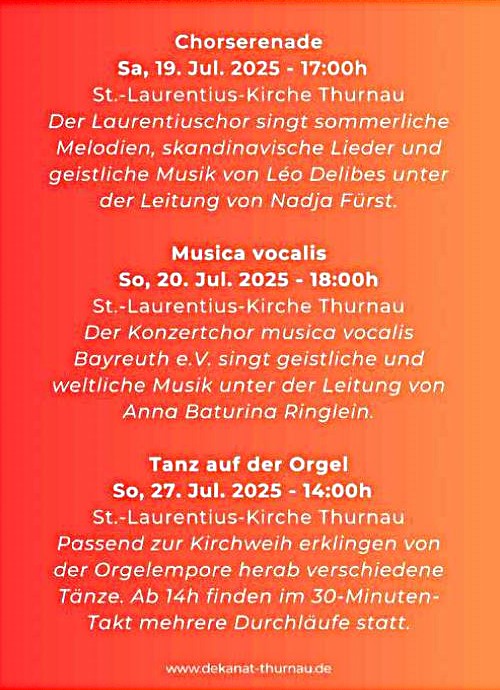 Chorserenade
Sa, 19. Jul. 2025 - 17:00h
St.-Laurentius-Kirche Thurnau
Der Laurentiuschor singt sommerliche Melodien, skandinavische Lieder und geistliche Musik von Léo Delibes unter der Leitung von Nadja Fürst.

Musica vocalis
So, 20. Jul. 2025 - 18:00h
St.-Laurentius-Kirche Thurnau
Der Konzertchor musica vocalis Bayreuth e.V. singt geistliche und weltliche Musik unter der Leitung von Anna Baturina Ringlein.

Tanz auf der Orgel
So, 27. Jul. 2025 - 14:00h
St.-Laurentius-Kirche Thurnau
Passend zur Kirchweih erklingen von der Orgelempore herab verschiedene Tänze. Ab 14h finden im 30-Minuten-Takt mehrere Durchläufe statt.

www.dekanat-thurnau.de